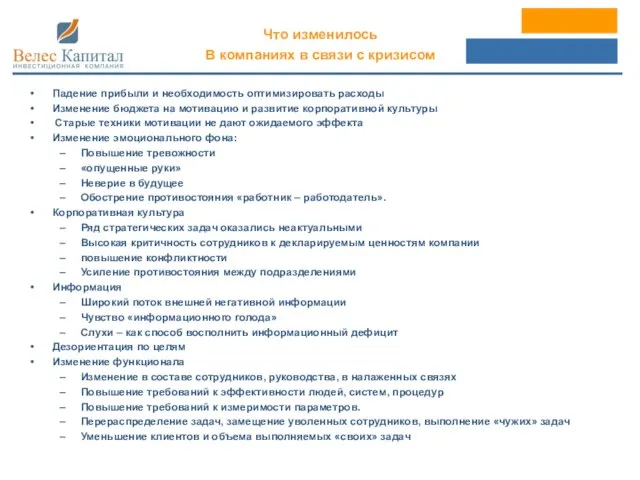 Велес Капитал
ИНВЕСТИЦИОННАЯ КОМПАНИЯ

Что изменилось
В компаниях в связи с кризисом

• Падение прибыли и необходимость оптимизировать расходы
• Изменение бюджета на мотивацию и развитие корпоративной культуры
• Старые техники мотивации не дают ожидаемого эффекта
• Изменение эмоционального фона:
– Повышение тревожности
– «опущенные руки»
– Неверие в будущее
– Обострение противостояния «работник – работодатель».
• Корпоративная культура
– Ряд стратегических задач оказались неактуальными
– Высокая критичность сотрудников к декларируемым ценностям компании
– повышение конфликтности
– Усиление противостояния между подразделениями
• Информация
– Широкий поток внешней негативной информации
– Чувство «информационного голода»
– Слухи – как способ восполнить информационный дефицит
• Дезориентация по целям
• Изменение функционала
– Изменение в составе сотрудников, руководства, в налаженных связях
– Повышение требований к эффективности людей, систем, процедур
– Повышение требований к измеримости параметров.
– Перераспределение задач, замещение уволенных сотрудников, выполнение «чужих» задач
– Уменьшение клиентов и объема выполняемых «своих» задач